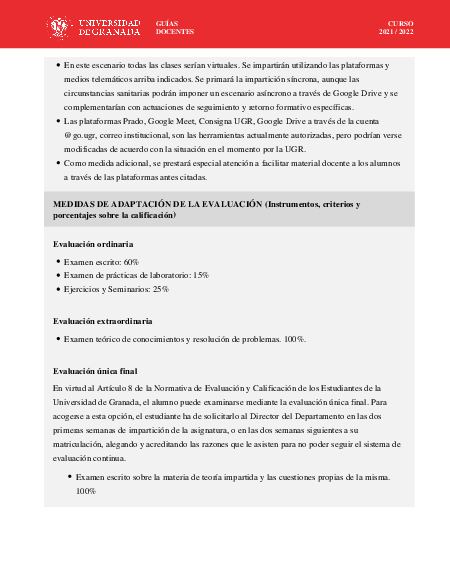 UNIVERSIDAD DE GRANADA

GUÍAS DOCENTES

CURSO 2021 / 2022

- En este escenario todas las clases serían virtuales. Se impartirán utilizando las plataformas y medios telemáticos arriba indicados. Se primará la impartición síncrona, aunque las circunstancias sanitarias podrán imponer un escenario asíncrono a través de Google Drive y se complementarían con actuaciones de seguimiento y retorno formativo específicas.
- Las plataformas Prado, Google Meet, Consigna UGR, Google Drive a través de la cuenta @go.ugr, correo institucional, son las herramientas actualmente autorizadas, pero podrían verse modificadas de acuerdo con la situación en el momento por la UGR.
- Como medida adicional, se prestará especial atención a facilitar material docente a los alumnos a través de las plataformas antes citadas.

MEDIDAS DE ADAPTACIÓN DE LA EVALUACIÓN (Instrumentos, criterios y porcentajes sobre la calificación)

Evaluación ordinaria

- Examen escrito: 60%
- Examen de prácticas de laboratorio: 15%
- Ejercicios y Seminarios: 25%

Evaluación extraordinaria

- Examen teórico de conocimientos y resolución de problemas. 100%.

Evaluación única final

En virtud al Artículo 8 de la Normativa de Evaluación y Calificación de los Estudiantes de la Universidad de Granada, el alumno puede examinarse mediante la evaluación única final. Para acogerse a esta opción, el estudiante ha de solicitarlo al Director del Departamento en las dos primeras semanas de impartición de la asignatura, o en las dos semanas siguientes a su matriculación, alegando y acreditando las razones que le asisten para no poder seguir el sistema de evaluación continua.

- Examen escrito sobre la materia de teoría impartida y las cuestiones propias de la misma. 100%